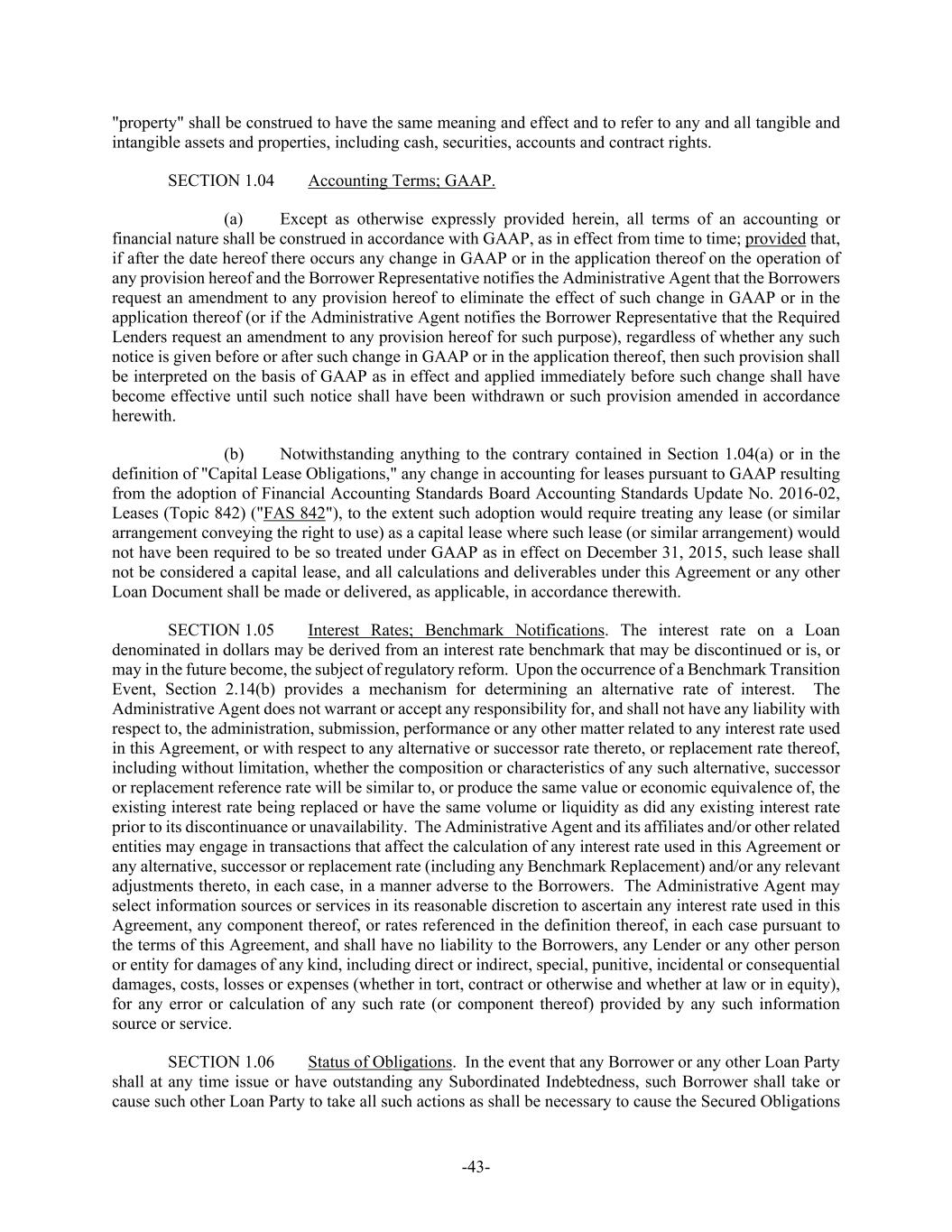 "property" shall be construed to have the same meaning and effect and to refer to any and all tangible and intangible assets and properties, including cash, securities, accounts and contract rights.

SECTION 1.04 Accounting Terms; GAAP.

(a) Except as otherwise expressly provided herein, all terms of an accounting or financial nature shall be construed in accordance with GAAP, as in effect from time to time; provided that, if after the date hereof there occurs any change in GAAP or in the application thereof on the operation of any provision hereof and the Borrower Representative notifies the Administrative Agent that the Borrowers request an amendment to any provision hereof to eliminate the effect of such change in GAAP or in the application thereof (or if the Administrative Agent notifies the Borrower Representative that the Required Lenders request an amendment to any provision hereof for such purpose), regardless of whether any such notice is given before or after such change in GAAP or in the application thereof, then such provision shall be interpreted on the basis of GAAP as in effect and applied immediately before such change shall have become effective until such notice shall have been withdrawn or such provision amended in accordance herewith.

(b) Notwithstanding anything to the contrary contained in Section 1.04(a) or in the definition of "Capital Lease Obligations," any change in accounting for leases pursuant to GAAP resulting from the adoption of Financial Accounting Standards Board Accounting Standards Update No. 2016-02, Leases (Topic 842) ("FAS 842"), to the extent such adoption would require treating any lease (or similar arrangement conveying the right to use) as a capital lease where such lease (or similar arrangement) would not have been required to be so treated under GAAP as in effect on December 31, 2015, such lease shall not be considered a capital lease, and all calculations and deliverables under this Agreement or any other Loan Document shall be made or delivered, as applicable, in accordance therewith.

SECTION 1.05 Interest Rates; Benchmark Notifications. The interest rate on a Loan denominated in dollars may be derived from an interest rate benchmark that may be discontinued or is, or may in the future become, the subject of regulatory reform. Upon the occurrence of a Benchmark Transition Event, Section 2.14(b) provides a mechanism for determining an alternative rate of interest. The Administrative Agent does not warrant or accept any responsibility for, and shall not have any liability with respect to, the administration, submission, performance or any other matter related to any interest rate used in this Agreement, or with respect to any alternative or successor rate thereto, or replacement rate thereof, including without limitation, whether the composition or characteristics of any such alternative, successor or replacement reference rate will be similar to, or produce the same value or economic equivalence of, the existing interest rate being replaced or have the same volume or liquidity as did any existing interest rate prior to its discontinuance or unavailability. The Administrative Agent and its affiliates and/or other related entities may engage in transactions that affect the calculation of any interest rate used in this Agreement or any alternative, successor or replacement rate (including any Benchmark Replacement) and/or any relevant adjustments thereto, in each case, in a manner adverse to the Borrowers. The Administrative Agent may select information sources or services in its reasonable discretion to ascertain any interest rate used in this Agreement, any component thereof, or rates referenced in the definition thereof, in each case pursuant to the terms of this Agreement, and shall have no liability to the Borrowers, any Lender or any other person or entity for damages of any kind, including direct or indirect, special, punitive, incidental or consequential damages, costs, losses or expenses (whether in tort, contract or otherwise and whether at law or in equity), for any error or calculation of any such rate (or component thereof) provided by any such information source or service.

SECTION 1.06 Status of Obligations. In the event that any Borrower or any other Loan Party shall at any time issue or have outstanding any Subordinated Indebtedness, such Borrower shall take or cause such other Loan Party to take all such actions as shall be necessary to cause the Secured Obligations

-43-